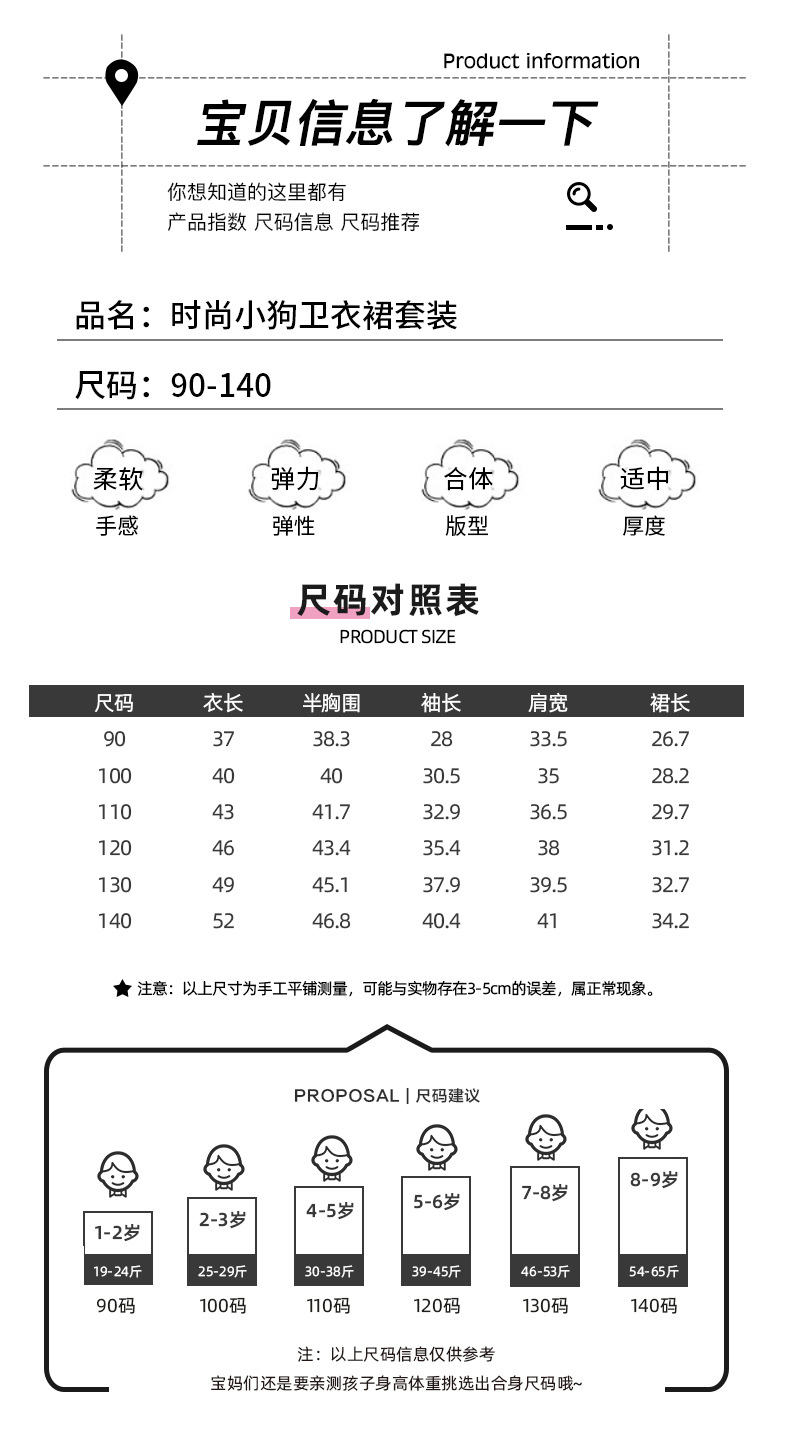 Product information

宝贝信息了解一下

你想知道的这里都有
产品指数 尺码信息 尺码推荐

品名：时尚小狗卫衣裙套装

尺码：90-140

柔软
手感

弹力
弹性

合体
版型

适中
厚度

尺码对照表
PRODUCT SIZE

| 尺码 | 衣长 | 半胸围 | 袖长 | 肩宽 | 裙长 |
|---|---|---|---|---|---|
| 90 | 37 | 38.3 | 28 | 33.5 | 26.7 |
| 100 | 40 | 40 | 30.5 | 35 | 28.2 |
| 110 | 43 | 41.7 | 32.9 | 36.5 | 29.7 |
| 120 | 46 | 43.4 | 35.4 | 38 | 31.2 |
| 130 | 49 | 45.1 | 37.9 | 39.5 | 32.7 |
| 140 | 52 | 46.8 | 40.4 | 41 | 34.2 |

★ 注意：以上尺寸为手工平铺测量，可能与实物存在3-5cm的误差，属正常现象。

PROPOSAL | 尺码建议

1-2岁
19-24斤
90码

2-3岁
25-29斤
100码

4-5岁
30-38斤
110码

5-6岁
39-45斤
120码

7-8岁
46-53斤
130码

8-9岁
54-65斤
140码

注：以上尺码信息仅供参考
宝妈们还是要亲测孩子身高体重挑选出合身尺码哦~